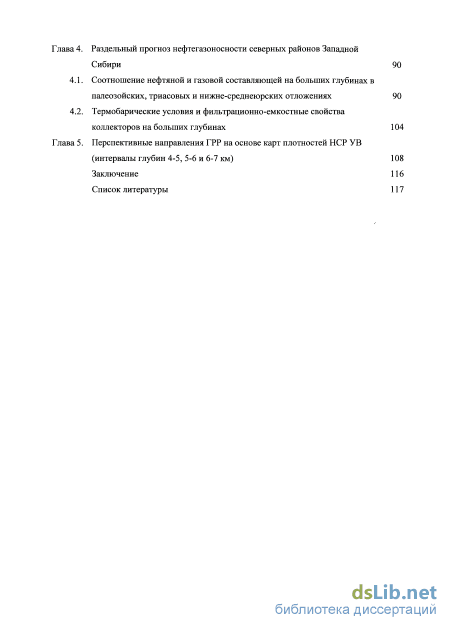 Глава 4. Раздельный прогноз нефтегазоносности северных районов Западной Сибири 90

4.1. Соотношение нефтяной и газовой составляющей на больших глубинах в палеозойских, триасовых и нижне-среднеюрских отложениях 90

4.2. Термобарические условия и фильтрационно-емкостные свойства коллекторов на больших глубинах 104

Глава 5. Перспективные направления ГРР на основе карт плотностей НСР УВ (интервалы глубин 4-5, 5-6 и 6-7 км) 108

Заключение 116

Список литературы 117

dsLib.net
библиотека диссертаций